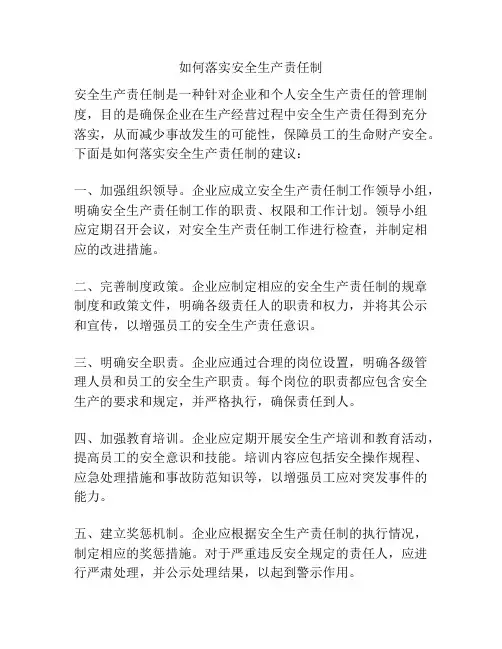 如何落实安全生产责任制

安全生产责任制是一种针对企业和个人安全生产责任的管理制度，目的是确保企业在生产经营过程中安全生产责任得到充分落实，从而减少事故发生的可能性，保障员工的生命财产安全。下面是如何落实安全生产责任制的建议：

一、加强组织领导。企业应成立安全生产责任制工作领导小组，明确安全生产责任制工作的职责、权限和工作计划。领导小组应定期召开会议，对安全生产责任制工作进行检查，并制定相应的改进措施。

二、完善制度政策。企业应制定相应的安全生产责任制的规章制度和政策文件，明确各级责任人的职责和权力，并将其公示和宣传，以增强员工的安全生产责任意识。

三、明确安全职责。企业应通过合理的岗位设置，明确各级管理人员和员工的安全生产职责。每个岗位的职责都应包含安全生产的要求和规定，并严格执行，确保责任到人。

四、加强教育培训。企业应定期开展安全生产培训和教育活动，提高员工的安全意识和技能。培训内容应包括安全操作规程、应急处理措施和事故防范知识等，以增强员工应对突发事件的能力。

五、建立奖惩机制。企业应根据安全生产责任制的执行情况，制定相应的奖惩措施。对于严重违反安全规定的责任人，应进行严肃处理，并公示处理结果，以起到警示作用。